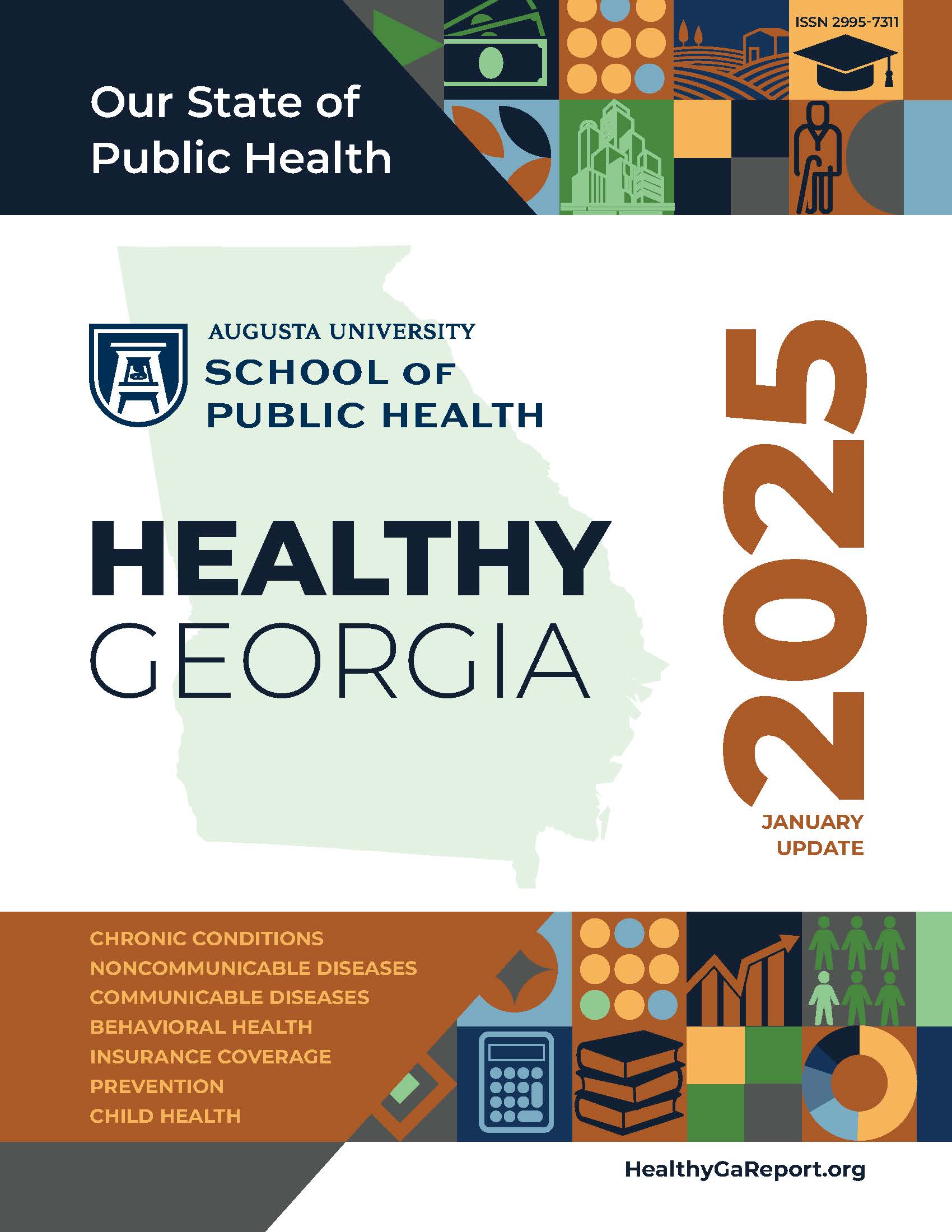 Our State of Public Health

ISSN 2995-7311

AUGUSTA UNIVERSITY
SCHOOL OF PUBLIC HEALTH

HEALTHY
GEORGIA

2025

JANUARY UPDATE

CHRONIC CONDITIONS
NONCOMMUNICABLE DISEASES
COMMUNICABLE DISEASES
BEHAVIORAL HEALTH
INSURANCE COVERAGE
PREVENTION
CHILD HEALTH

HealthyGaReport.org